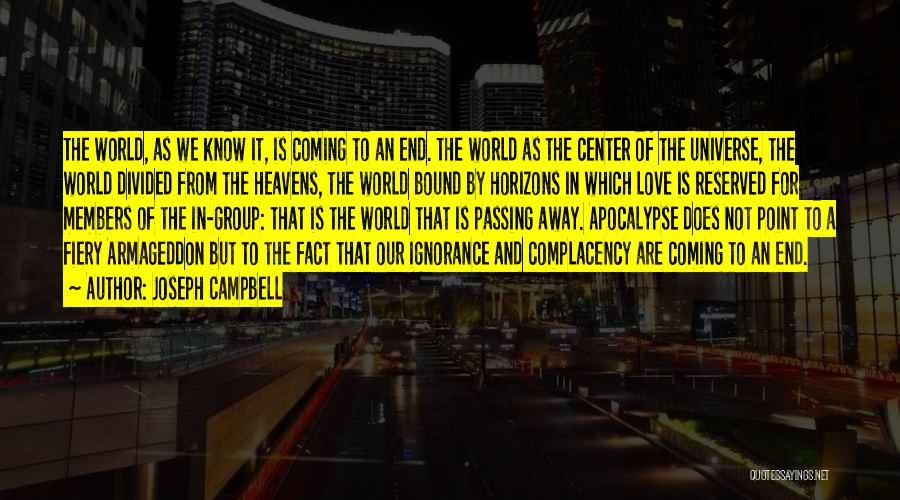 THE WORLD, AS WE KNOW IT, IS COMING TO AN END. THE WORLD AS THE CENTER OF THE UNIVERSE, THE WORLD DIVIDED FROM THE HEAVENS, THE WORLD BOUND BY HORIZONS IN WHICH LOVE IS RESERVED FOR MEMBERS OF THE IN-GROUP: THAT IS THE WORLD THAT IS PASSING AWAY. APOCALYPSE DOES NOT POINT TO A FIERY ARMAGEDDON BUT TO THE FACT THAT OUR IGNORANCE AND COMPLACENCY ARE COMING TO AN END.

~ AUTHOR: JOSEPH CAMPBELL

QUOTESSAYINGS.NET